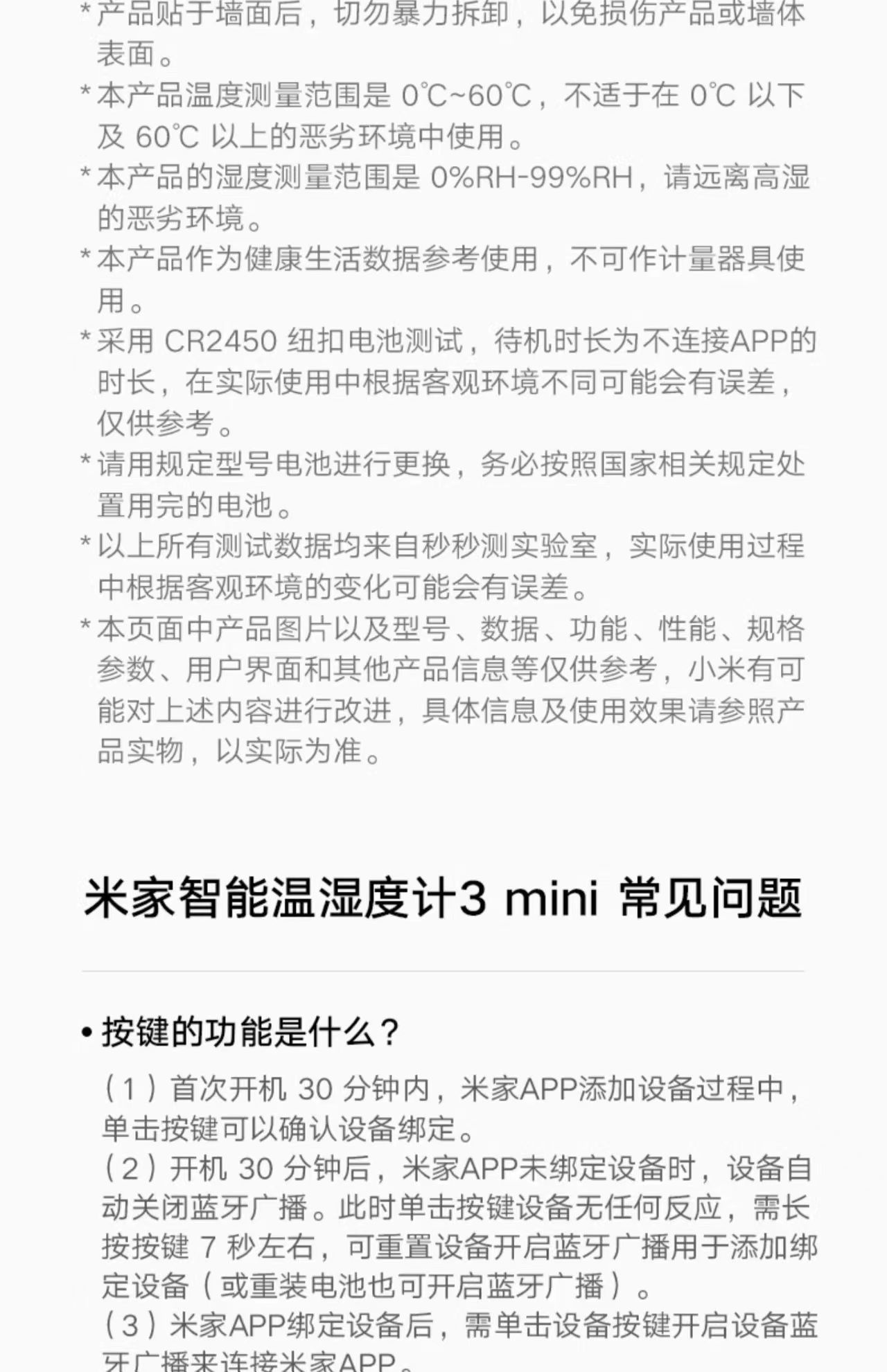 * 产品贴于墙面后，切勿暴力拆卸，以免损伤产品或墙体表面。
* 本产品温度测量范围是 0℃~60℃，不适于在 0℃ 以下及 60℃ 以上的恶劣环境中使用。
* 本产品的湿度测量范围是 0%RH-99%RH，请远离高湿的恶劣环境。
* 本产品作为健康生活数据参考使用，不可作计量器具使用。
* 采用 CR2450 纽扣电池测试，待机时长为不连接APP的时长，在实际使用中根据客观环境不同可能会有误差，仅供参考。
* 请用规定型号电池进行更换，务必按照国家相关规定处置用完的电池。
* 以上所有测试数据均来自秒秒测实验室，实际使用过程中根据客观环境的变化可能会有误差。
* 本页面中产品图片以及型号、数据、功能、性能、规格参数、用户界面和其他产品信息等仅供参考，小米有可能对上述内容进行改进，具体信息及使用效果请参照产品实物，以实际为准。

米家智能温湿度计3 mini 常见问题

• 按键的功能是什么？

（1）首次开机 30 分钟内，米家APP添加设备过程中，单击按键可以确认设备绑定。
（2）开机 30 分钟后，米家APP未绑定设备时，设备自动关闭蓝牙广播。此时单击按键设备无任何反应，需长按按键 7 秒左右，可重置设备开启蓝牙广播用于添加绑定设备（或重装电池也可开启蓝牙广播）。
（3）米家APP绑定设备后，需单击设备按键开启设备蓝牙广播来连接米家APP。